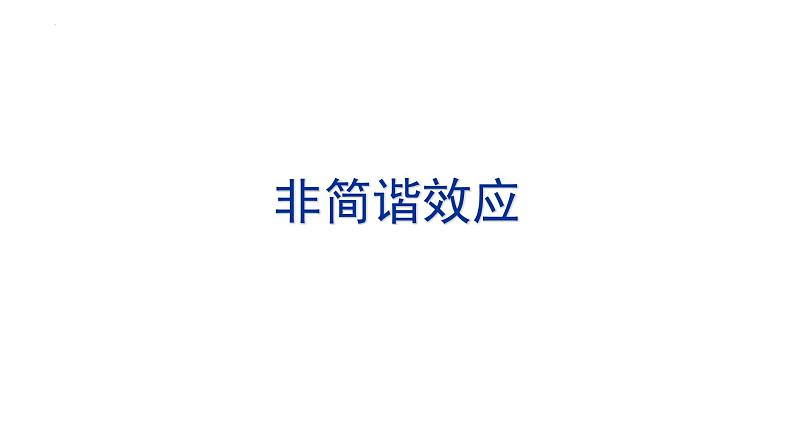 非简谐效应